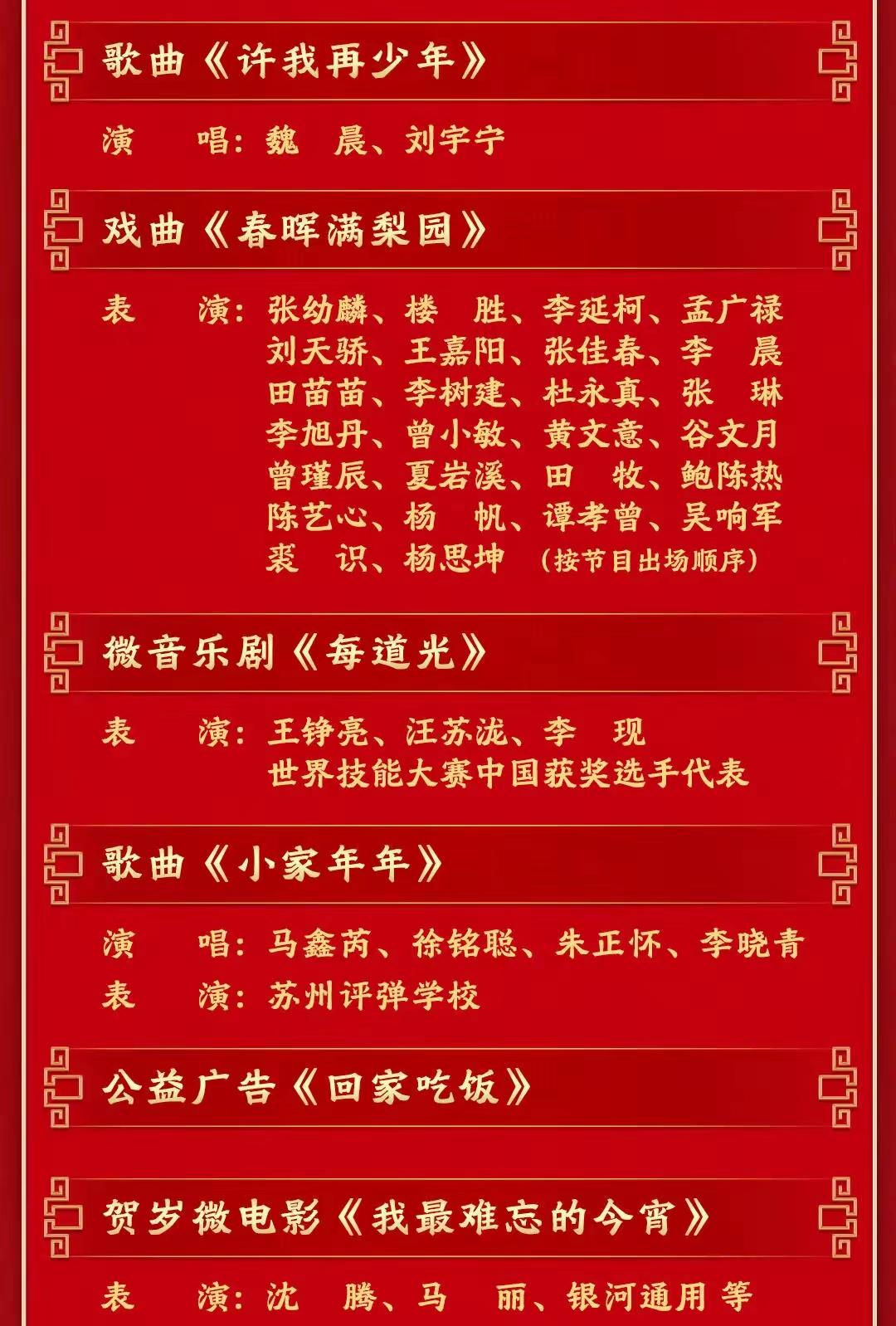 歌曲《许我再少年》

演 唱：魏 晨、刘宇宁

戏曲《春晖满梨园》

表 演：张幼麟、楼 胜、李延柯、孟广禄
刘天骄、王嘉阳、张佳春、李 晨
田苗苗、李树建、杜永真、张 琳
李旭丹、曾小敏、黄文意、谷文月
曾瑾辰、夏岩溪、田 牧、鲍陈热
陈艺心、杨 帆、谭孝曾、吴响军
裘 识、杨思坤 （按节目出场顺序）

微音乐剧《每道光》

表 演：王铮亮、汪苏泷、李 现
世界技能大赛中国获奖选手代表

歌曲《小家年年》

演 唱：马鑫芮、徐铭聪、朱正怀、李晓青
表 演：苏州评弹学校

公益广告《回家吃饭》

贺岁微电影《我最难忘的今宵》

表 演：沈 腾、马 丽、银河通用 等